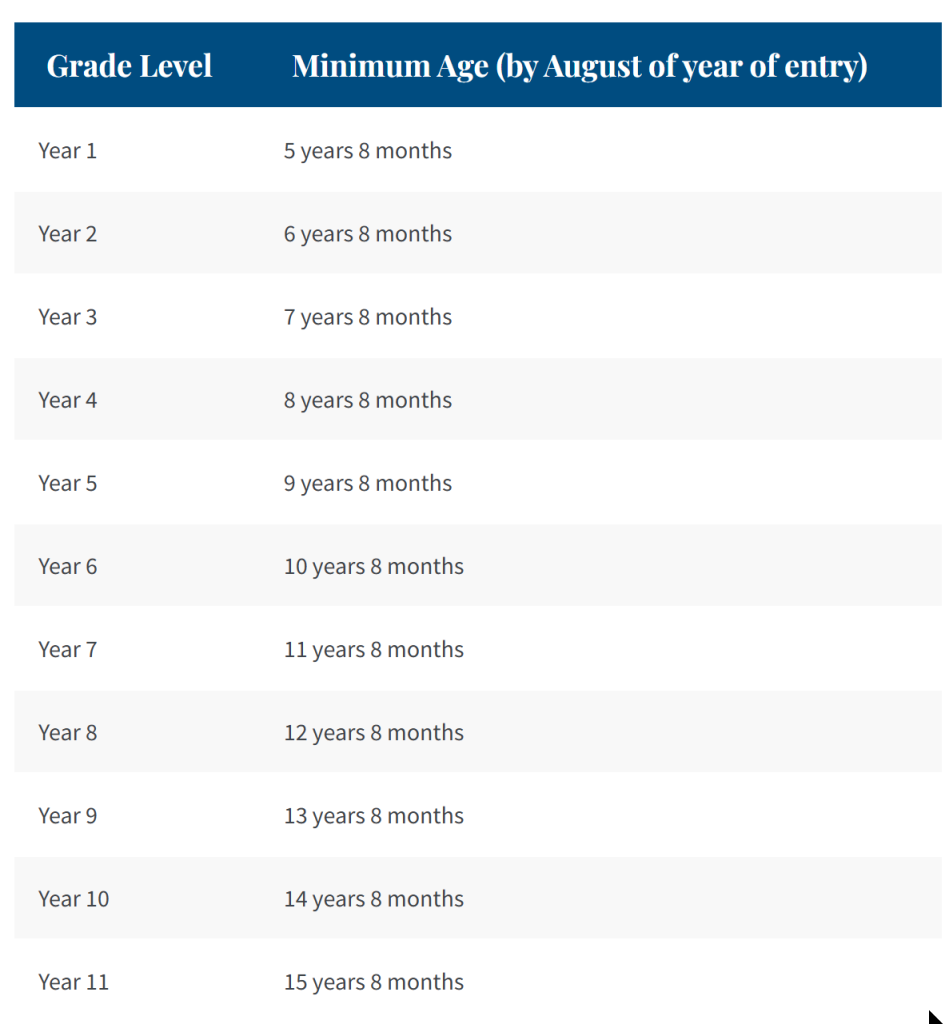 | Grade Level | Minimum Age (by August of year of entry) |
|---|---|
| Year 1 | 5 years 8 months |
| Year 2 | 6 years 8 months |
| Year 3 | 7 years 8 months |
| Year 4 | 8 years 8 months |
| Year 5 | 9 years 8 months |
| Year 6 | 10 years 8 months |
| Year 7 | 11 years 8 months |
| Year 8 | 12 years 8 months |
| Year 9 | 13 years 8 months |
| Year 10 | 14 years 8 months |
| Year 11 | 15 years 8 months |